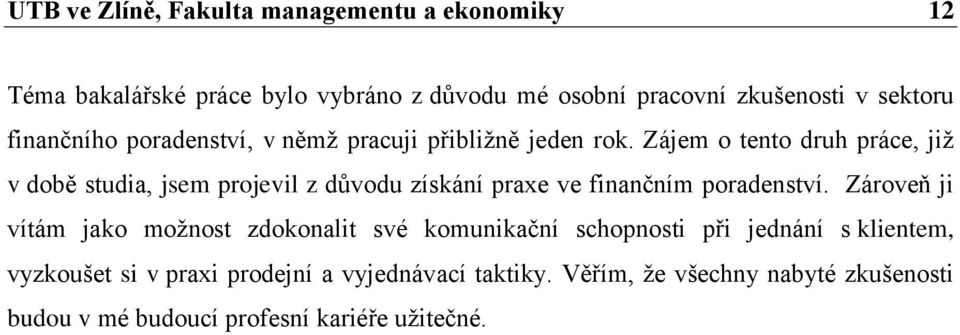 UTB ve Zlíně, Fakulta managementu a ekonomiky 12

Téma bakalářské práce bylo vybráno z důvodu mé osobní pracovní zkušenosti v sektoru finančního poradenství, v němž pracuji přibližně jeden rok. Zájem o tento druh práce, již v době studia, jsem projevil z důvodu získání praxe ve finančním poradenství. Zároveň ji vítám jako možnost zdokonalit své komunikační schopnosti při jednání s klientem, vyzkoušet si v praxi prodejní a vyjednávací taktiky. Věřím, že všechny nabyté zkušenosti budou v mé budoucí profesní kariéře užitečné.